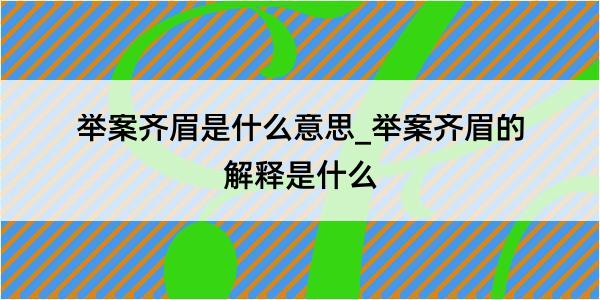 举案齐眉是什么意思_举案齐眉的解释是什么